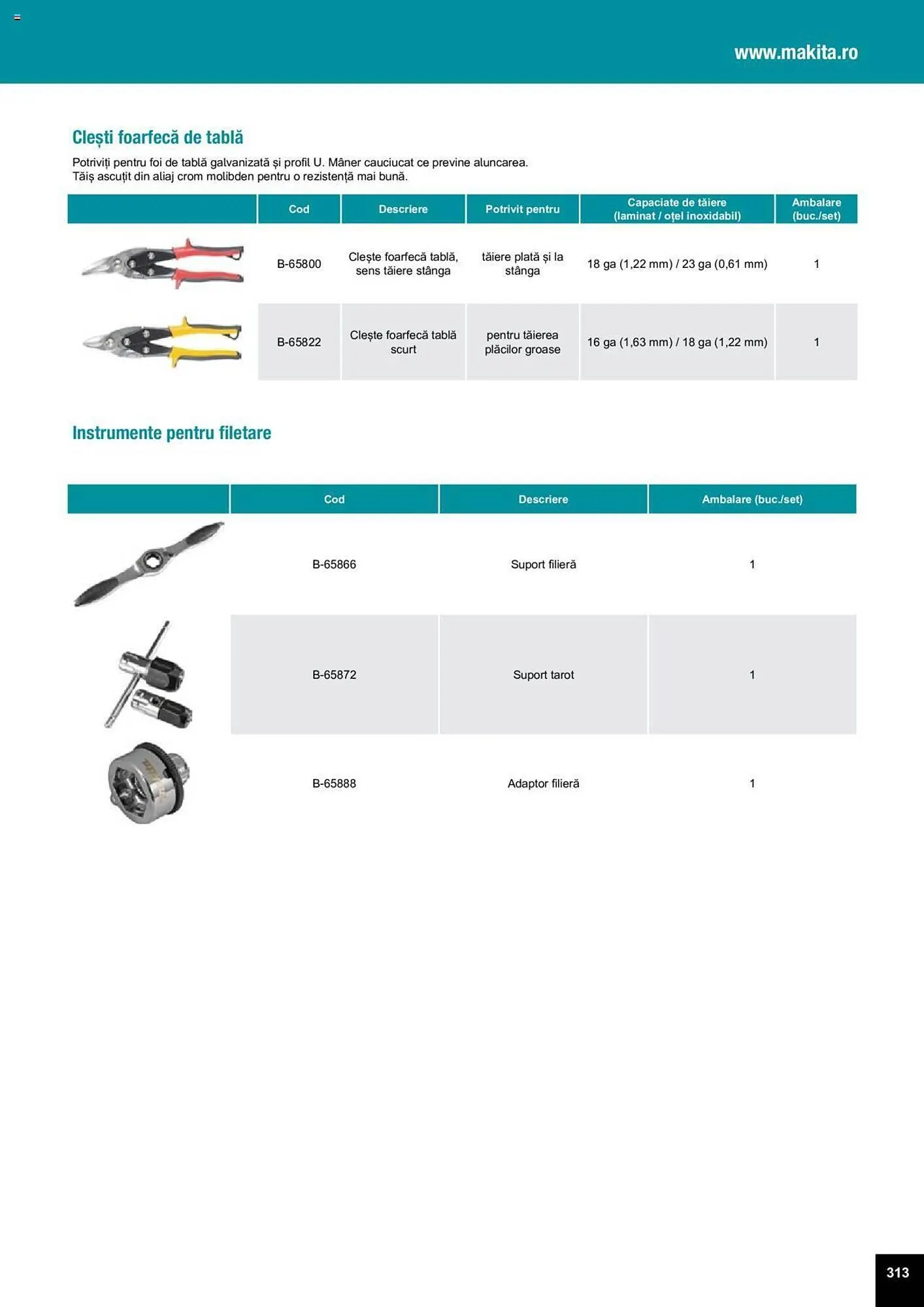 www.makita.ro

Clești foarfecă de tablă

Potriviți pentru foi de tablă galvanizată și profil U. Mâner cauciucat ce previne aluncarea.
Tăiș ascuțit din aliaj crom molibden pentru o rezistență mai bună.

| | Cod | Descriere | Potrivit pentru | Capaciate de tăiere (laminat / oțel inoxidabil) | Ambalare (buc./set) |
|---|---|---|---|---|---|
| | B-65800 | Clește foarfecă tablă, sens tăiere stânga | tăiere plată și la stânga | 18 ga (1,22 mm) / 23 ga (0,61 mm) | 1 |
| | B-65822 | Clește foarfecă tablă scurt | pentru tăierea plăcilor groase | 16 ga (1,63 mm) / 18 ga (1,22 mm) | 1 |

Instrumente pentru filetare

| | Cod | Descriere | Ambalare (buc./set) |
|---|---|---|---|
| | B-65866 | Suport filieră | 1 |
| | B-65872 | Suport tarot | 1 |
| | B-65888 | Adaptor filieră | 1 |

313